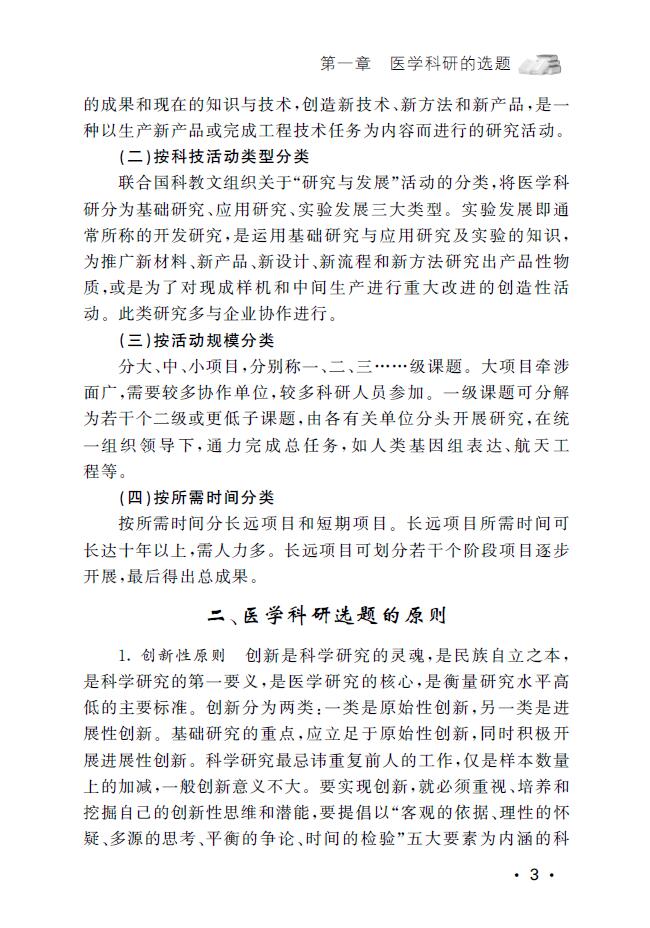 第一章　医学科研的选题

的成果和现在的知识与技术，创造新技术、新方法和新产品，是一种以生产新产品或完成工程技术任务为内容而进行的研究活动。

(二)按科技活动类型分类

联合国科教文组织关于“研究与发展”活动的分类，将医学科研分为基础研究、应用研究、实验发展三大类型。实验发展即通常所称的开发研究，是运用基础研究与应用研究及实验的知识，为推广新材料、新产品、新设计、新流程和新方法研究出产品性物质，或是为了对现成样机和中间生产进行重大改进的创造性活动。此类研究多与企业协作进行。

(三)按活动规模分类

分大、中、小项目，分别称一、二、三……级课题。大项目牵涉面广，需要较多协作单位，较多科研人员参加。一级课题可分解为若干个二级或更低子课题，由各有关单位分头开展研究，在统一组织领导下，通力完成总任务，如人类基因组表达、航天工程等。

(四)按所需时间分类

按所需时间分长远项目和短期项目。长远项目所需时间可长达十年以上，需人力多。长远项目可划分若干个阶段项目逐步开展，最后得出总成果。

二、医学科研选题的原则

1. 创新性原则　创新是科学研究的灵魂，是民族自立之本，是科学研究的第一要义，是医学研究的核心，是衡量研究水平高低的主要标准。创新分为两类：一类是原始性创新，另一类是进展性创新。基础研究的重点，应立足于原始性创新，同时积极开展进展性创新。科学研究最忌讳重复前人的工作，仅是样本数量上的加减，一般创新意义不大。要实现创新，就必须重视、培养和挖掘自己的创新性思维和潜能，要提倡以“客观的依据、理性的怀疑、多源的思考、平衡的争论、时间的检验”五大要素为内涵的科

· 3 ·